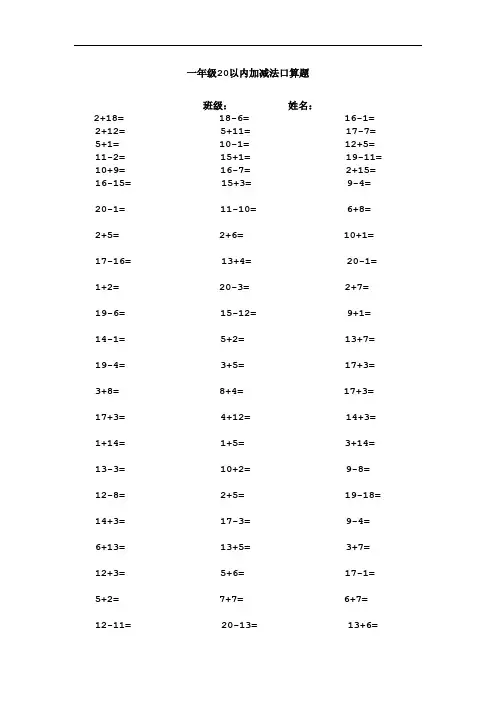 一年级20以内加减法口算题

班级： 姓名：

2+18=
2+12=
5+1=
11-2=
10+9=
16-15=
20-1=
2+5=
17-16=
1+2=
19-6=
14-1=
19-4=
3+8=
17+3=
1+14=
13-3=
12-8=
14+3=
6+13=
12+3=
5+2=
12-11=

18-6=
5+11=
10-1=
15+1=
16-7=
15+3=
11-10=
2+6=
13+4=
20-3=
15-12=
5+2=
3+5=
8+4=
4+12=
1+5=
10+2=
2+5=
17-3=
13+5=
5+6=
7+7=
20-13=

16-1=
17-7=
12+5=
19-11=
2+15=
9-4=
6+8=
10+1=
20-1=
2+7=
9+1=
13+7=
17+3=
17+3=
14+3=
3+14=
9-8=
19-18=
9-4=
3+7=
17-1=
6+7=
13+6=